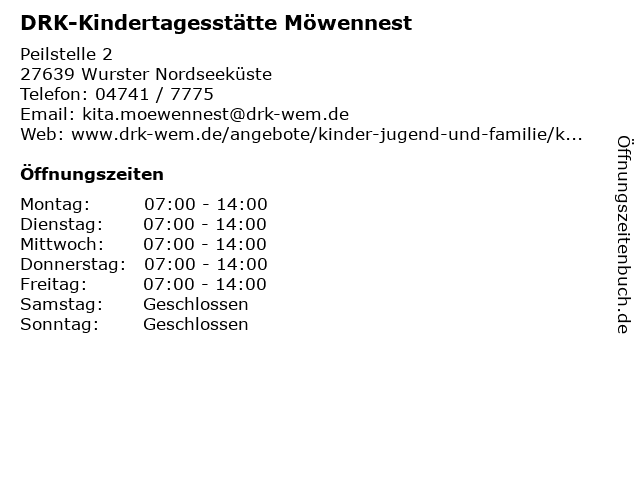 DRK-Kindertagesstätte Möwennest

Peilstelle 2
27639 Wurster Nordseeküste
Telefon: 04741 / 7775
Email: kita.moewennest@drk-wem.de
Web: www.drk-wem.de/angebote/kinder-jugend-und-familie/k...

Öffnungszeiten

Montag: 07:00 - 14:00
Dienstag: 07:00 - 14:00
Mittwoch: 07:00 - 14:00
Donnerstag: 07:00 - 14:00
Freitag: 07:00 - 14:00
Samstag: Geschlossen
Sonntag: Geschlossen

Öffnungszeitenbuch.de